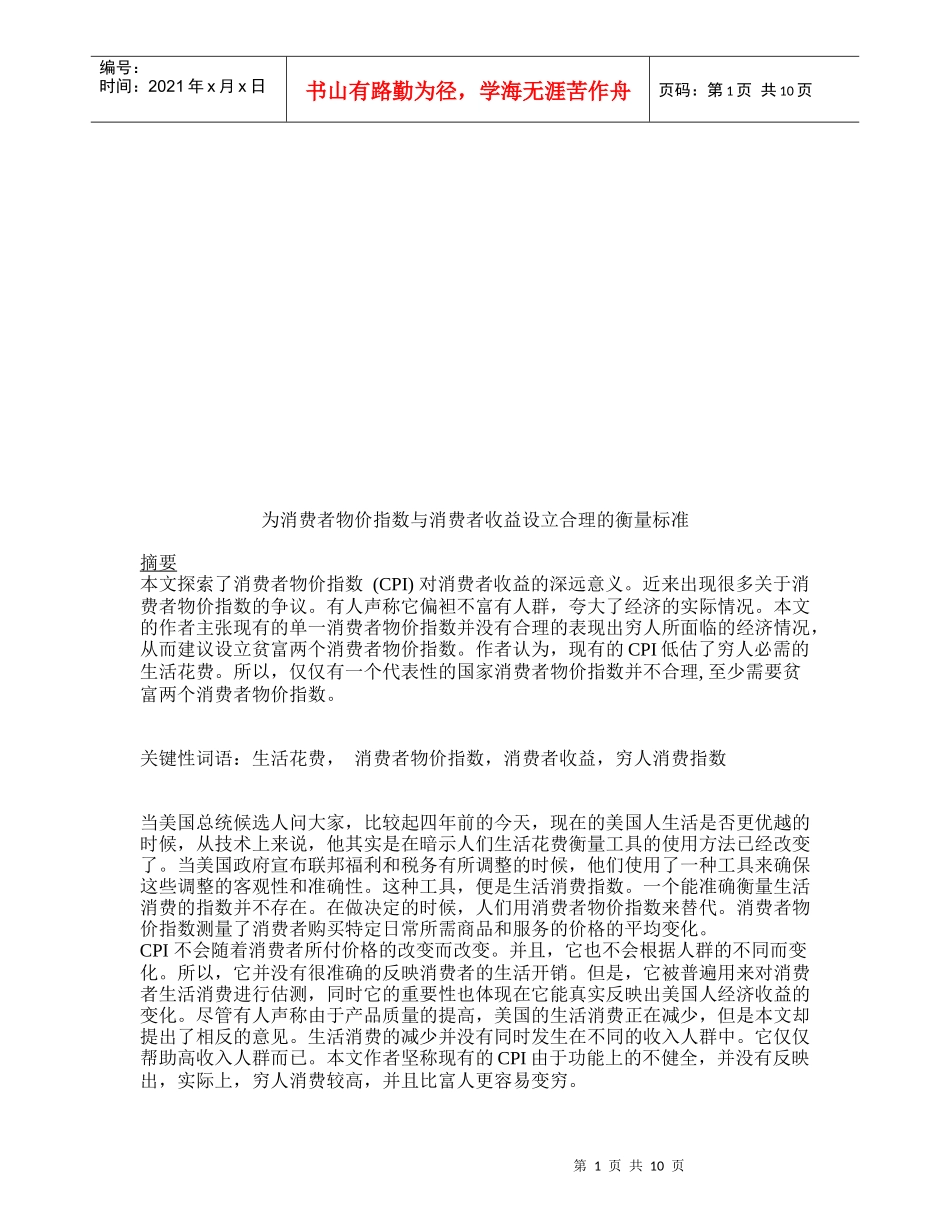 编号：
时间：2021 年 x 月 x 日

书山有路勤为径，学海无涯苦作舟

页码：第 1 页 共 10 页

为消费者物价指数与消费者收益设立合理的衡量标准

摘要
本文探索了消费者物价指数 (CPI) 对消费者收益的深远意义。近来出现很多关于消费者物价指数的争议。有人声称它偏袒不富有人群，夸大了经济的实际情况。本文的作者主张现有的单一消费者物价指数并没有合理的表现出穷人所面临的经济情况，从而建议设立贫富两个消费者物价指数。作者认为，现有的 CPI 低估了穷人必需的生活花费。所以，仅仅有一个代表性的国家消费者物价指数并不合理, 至少需要贫富两个消费者物价指数。

关键性词语：生活花费， 消费者物价指数，消费者收益，穷人消费指数

当美国总统候选人问大家，比较起四年前的今天，现在的美国人生活是否更优越的时候，从技术上来说，他其实是在暗示人们生活花费衡量工具的使用方法已经改变了。当美国政府宣布联邦福利和税务有所调整的时候，他们使用了一种工具来确保这些调整的客观性和准确性。这种工具，便是生活消费指数。一个能准确衡量生活消费的指数并不存在。在做决定的时候，人们用消费者物价指数来替代。消费者物价指数测量了消费者购买特定日常所需商品和服务的价格的平均变化。
CPI 不会随着消费者所付价格的改变而改变。并且，它也不会根据人群的不同而变化。所以，它并没有很准确的反映消费者的生活开销。但是，它被普遍用来对消费者生活消费进行估测，同时它的重要性也体现在它能真实反映出美国人经济收益的变化。尽管有人声称由于产品质量的提高，美国的生活消费正在减少，但是本文却提出了相反的意见。生活消费的减少并没有同时发生在不同的收入人群中。它仅仅帮助高收入人群而已。本文作者坚称现有的 CPI 由于功能上的不健全，并没有反映出，实际上，穷人消费较高，并且比富人更容易变穷。

第 1 页 共 10 页